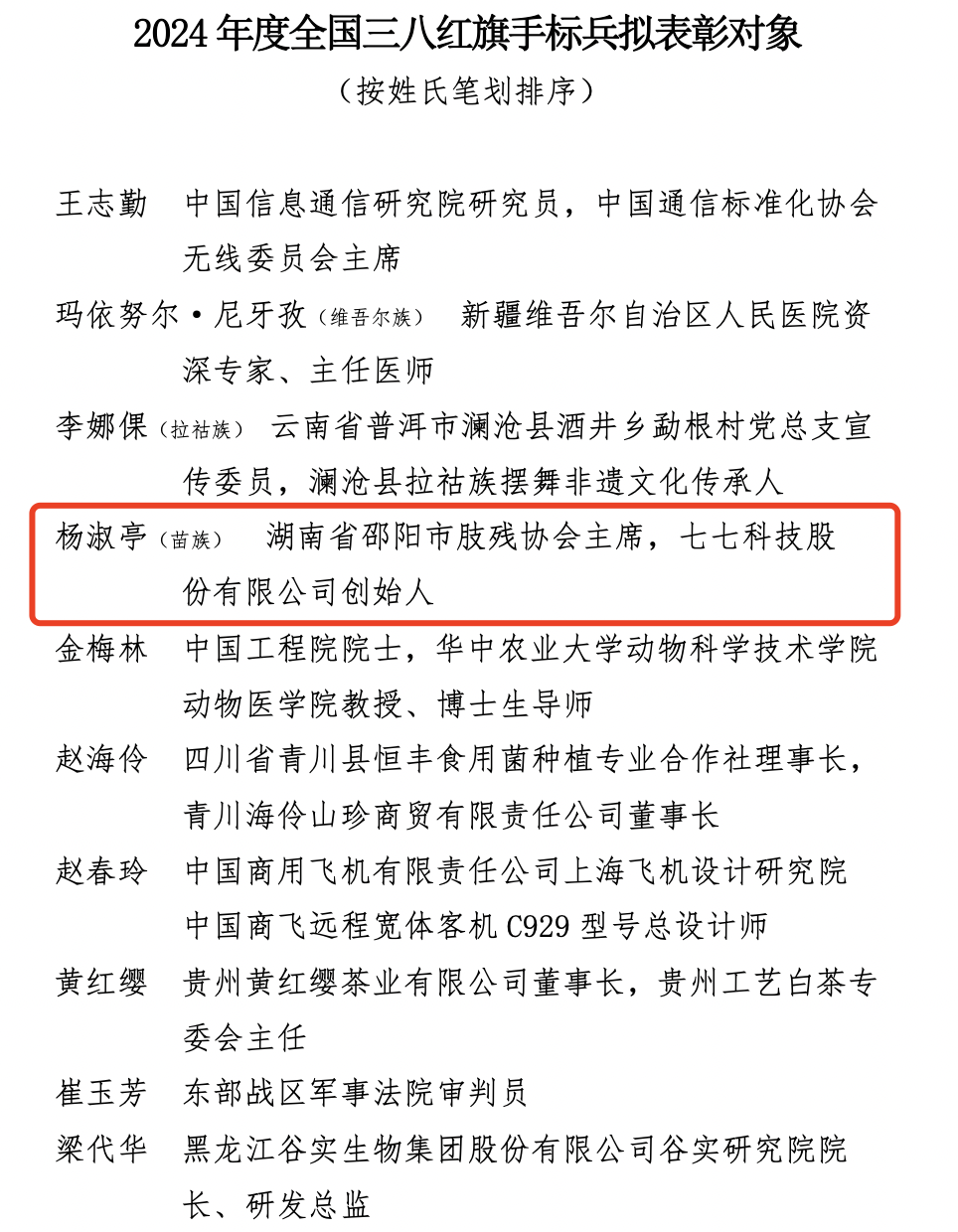 2024 年度全国三八红旗手标兵拟表彰对象

（按姓氏笔划排序）

王志勤　中国信息通信研究院研究员，中国通信标准化协会无线委员会主席

玛依努尔·尼牙孜（维吾尔族）　新疆维吾尔自治区人民医院资深专家、主任医师

李娜倮（拉祜族）　云南省普洱市澜沧县酒井乡勐根村党总支宣传委员，澜沧县拉祜族摆舞非遗文化传承人

杨淑亭（苗族）　湖南省邵阳市肢残协会主席，七七科技股份有限公司创始人

金梅林　中国工程院院士，华中农业大学动物科学技术学院动物医学院教授、博士生导师

赵海伶　四川省青川县恒丰食用菌种植专业合作社理事长，青川海伶山珍商贸有限责任公司董事长

赵春玲　中国商用飞机有限责任公司上海飞机设计研究院中国商飞远程宽体客机 C929 型号总设计师

黄红缨　贵州黄红缨茶业有限公司董事长，贵州工艺白茶专委会主任

崔玉芳　东部战区军事法院审判员

梁代华　黑龙江谷实生物集团股份有限公司谷实研究院院长、研发总监